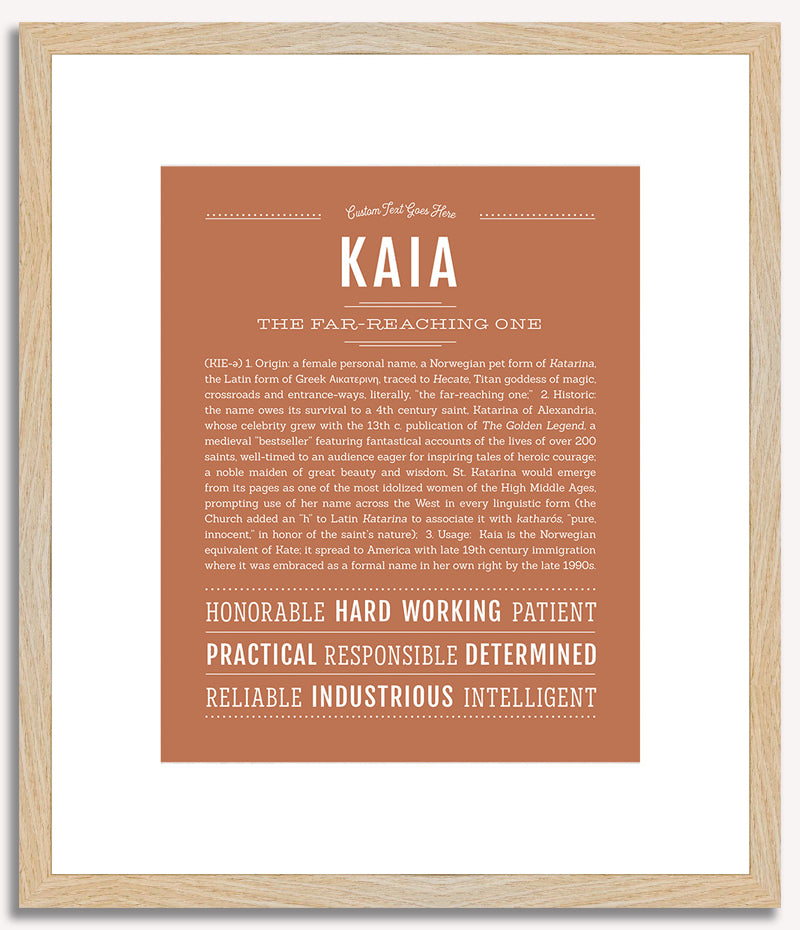 Custom Text Goes Here

KAIA

THE FAR-REACHING ONE

(KIE-ə) 1. Origin: a female personal name, a Norwegian pet form of Katarina, the Latin form of Greek Αικατερινη, traced to Hecate, Titan goddess of magic, crossroads and entrance-ways, literally, "the far-reaching one;" 2. Historic: the name owes its survival to a 4th century saint, Katarina of Alexandria, whose celebrity grew with the 13th c. publication of The Golden Legend, a medieval "bestseller" featuring fantastical accounts of the lives of over 200 saints, well-timed to an audience eager for inspiring tales of heroic courage; a noble maiden of great beauty and wisdom, St. Katarina would emerge from its pages as one of the most idolized women of the High Middle Ages, prompting use of her name across the West in every linguistic form (the Church added an "h" to Latin Katarina to associate it with katharós, "pure, innocent," in honor of the saint's nature); 3. Usage: Kaia is the Norwegian equivalent of Kate; it spread to America with late 19th century immigration where it was embraced as a formal name in her own right by the late 1990s.

HONORABLE HARD WORKING PATIENT

PRACTICAL RESPONSIBLE DETERMINED

RELIABLE INDUSTRIOUS INTELLIGENT